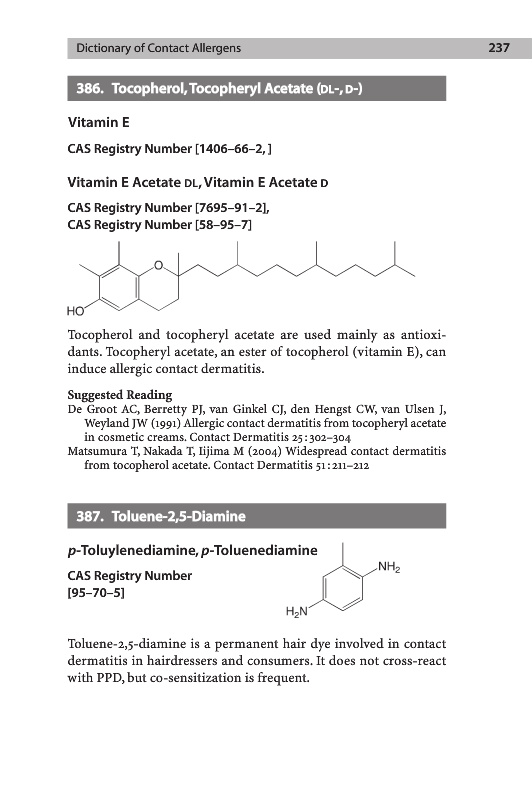 Dictionary of Contact Allergens 237

386. Tocopherol, Tocopheryl Acetate (DL-, D-)

Vitamin E

CAS Registry Number [1406–66–2, ]

Vitamin E Acetate DL, Vitamin E Acetate D

CAS Registry Number [7695–91–2],
CAS Registry Number [58–95–7]

O

HO

Tocopherol and tocopheryl acetate are used mainly as antioxidants. Tocopheryl acetate, an ester of tocopherol (vitamin E), can induce allergic contact dermatitis.

Suggested Reading
De Groot AC, Berretty PJ, van Ginkel CJ, den Hengst CW, van Ulsen J, Weyland JW (1991) Allergic contact dermatitis from tocopheryl acetate in cosmetic creams. Contact Dermatitis 25:302–304
Matsumura T, Nakada T, Iijima M (2004) Widespread contact dermatitis from tocopherol acetate. Contact Dermatitis 51:211–212

387. Toluene-2,5-Diamine

p-Toluylenediamine, p-Toluenediamine

CAS Registry Number
[95–70–5]

$NH_2$

$H_2N$

Toluene-2,5-diamine is a permanent hair dye involved in contact dermatitis in hairdressers and consumers. It does not cross-react with PPD, but co-sensitization is frequent.